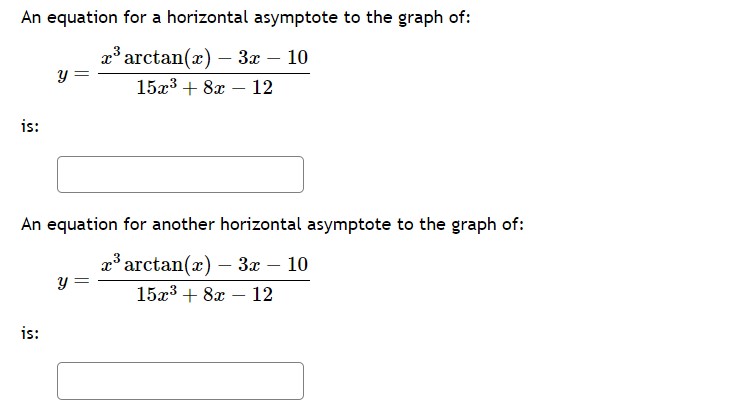 An equation for a horizontal asymptote to the graph of:

$y = \frac{x^3 \arctan(x) - 3x - 10}{15x^3 + 8x - 12}$

is:

An equation for another horizontal asymptote to the graph of:

$y = \frac{x^3 \arctan(x) - 3x - 10}{15x^3 + 8x - 12}$

is: